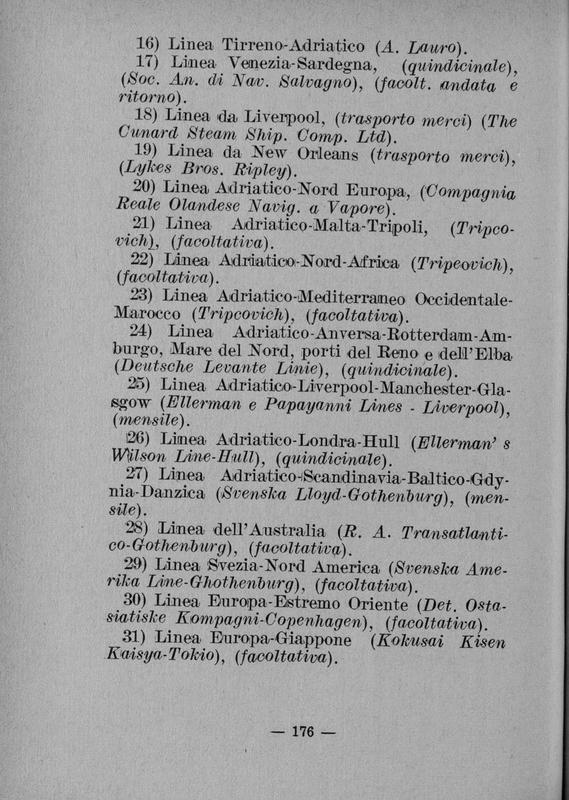 16) Linea Tirreno-Adriatico (A. Lauro).

17) Linea Venezia-Sardegna, (quindicinale), (Soc. An. di Nav. Salvagno), (facolt. andata e ritorno).

18) Linea da Liverpool, (trasporto merci) (The Cunard Steam Ship. Comp. Ltd).

19) Linea da New Orleans (trasporto merci), (Lykes Bros. Ripley).

20) Linea Adriatico-Nord Europa, (Compagnia Reale Olandese Navig. a Vapore).

21) Linea Adriatico-Malta-Tripoli, (Tripcovich), (facoltativa).

22) Linea Adriatico-Nord-Africa (Tripeovich), (facoltativa).

23) Linea Adriatico-Mediterraneo Occidentale-Marocco (Tripcovich), (facoltativa).

24) Linea Adriatico-Anversa-Rotterdam-Amburgo, Mare del Nord, porti del Reno e dell'Elba (Deutsche Levante Linie), (quindicinale).

25) Linea Adriatico-Liverpool-Manchester-Glasgow (Ellerman e Papayanni Lines - Liverpool), (mensile).

26) Linea Adriatico-Londra-Hull (Ellerman' s Wilson Line-Hull), (quindicinale).

27) Linea Adriatico-Scandinavia-Baltico-Gdynia-Danzica (Svenska Lloyd-Gothenburg), (mensile).

28) Linea dell'Australia (R. A. Transatlantico-Gothenburg), (facoltativa).

29) Linea Svezia-Nord America (Svenska Amerika Line-Ghothenburg), (facoltativa).

30) Linea Europa-Estremo Oriente (Det. Ostasiatiske Kompagni-Copenhagen), (facoltativa).

31) Linea Europa-Giappone (Kokusai Kisen Kaisya-Tokio), (facoltativa).

— 176 —